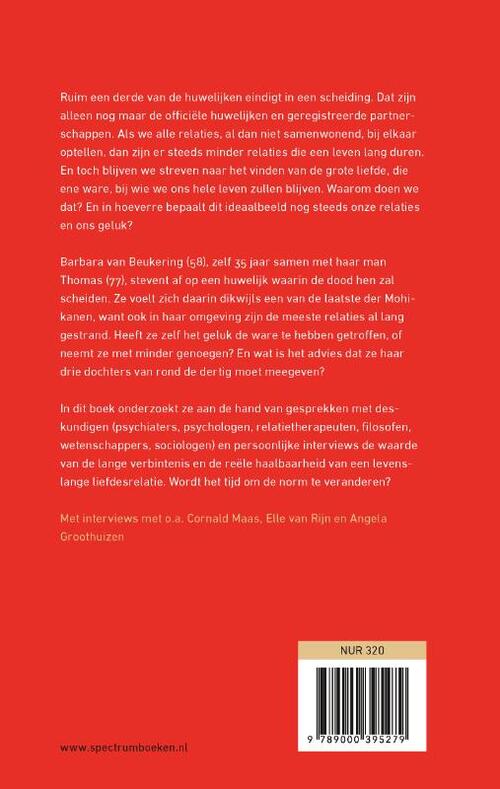 Ruim een derde van de huwelijken eindigt in een scheiding. Dat zijn alleen nog maar de officiële huwelijken en geregistreerde partnerschappen. Als we alle relaties, al dan niet samenwonend, bij elkaar optellen, dan zijn er steeds minder relaties die een leven lang duren. En toch blijven we streven naar het vinden van de grote liefde, die ene ware, bij wie we ons hele leven zullen blijven. Waarom doen we dat? En in hoeverre bepaalt dit ideaalbeeld nog steeds onze relaties en ons geluk?

Barbara van Beukering (58), zelf 35 jaar samen met haar man Thomas (77), stevent af op een huwelijk waarin de dood hen zal scheiden. Ze voelt zich daarin dikwijls een van de laatste der Mohikanen, want ook in haar omgeving zijn de meeste relaties al lang gestrand. Heeft ze zelf het geluk de ware te hebben getroffen, of neemt ze met minder genoegen? En wat is het advies dat ze haar drie dochters van rond de dertig moet meegeven?

In dit boek onderzoekt ze aan de hand van gesprekken met deskundigen (psychiaters, psychologen, relatietherapeuten, filosofen, wetenschappers, sociologen) en persoonlijke interviews de waarde van de lange verbintenis en de reële haalbaarheid van een levenslange liefdesrelatie. Wordt het tijd om de norm te veranderen?

Met interviews met o.a. Cornald Maas, Elle van Rijn en Angela Groothuizen

NUR 320

9 789000 395279

www.spectrumboeken.nl